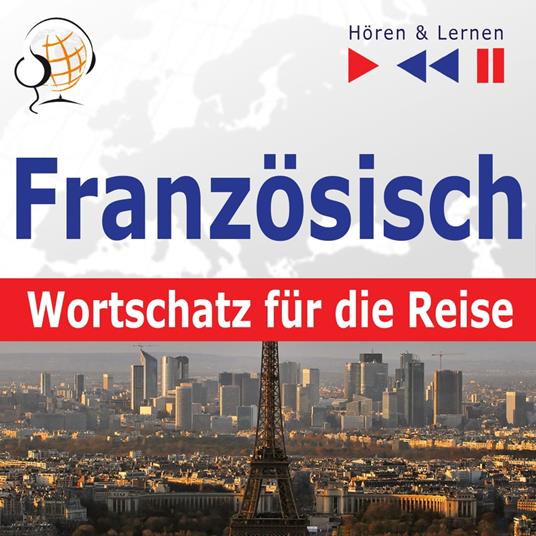 Hören & Lernen

Französisch

Wortschatz für die Reise